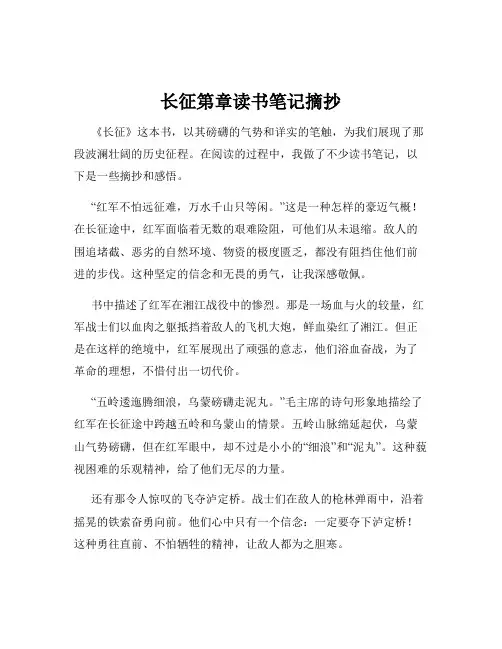 长征第章读书笔记摘抄

《长征》这本书，以其磅礴的气势和详实的笔触，为我们展现了那段波澜壮阔的历史征程。在阅读的过程中，我做了不少读书笔记，以下是一些摘抄和感悟。

“红军不怕远征难，万水千山只等闲。”这是一种怎样的豪迈气概！在长征途中，红军面临着无数的艰难险阻，可他们从未退缩。敌人的围追堵截、恶劣的自然环境、物资的极度匮乏，都没有阻挡住他们前进的步伐。这种坚定的信念和无畏的勇气，让我深感敬佩。

书中描述了红军在湘江战役中的惨烈。那是一场血与火的较量，红军战士们以血肉之躯抵挡着敌人的飞机大炮，鲜血染红了湘江。但正是在这样的绝境中，红军展现出了顽强的意志，他们浴血奋战，为了革命的理想，不惜付出一切代价。

“五岭逶迤腾细浪，乌蒙磅礴走泥丸。”毛主席的诗句形象地描绘了红军在长征途中跨越五岭和乌蒙山的情景。五岭山脉绵延起伏，乌蒙山气势磅礴，但在红军眼中，却不过是小小的“细浪”和“泥丸”。这种藐视困难的乐观精神，给了他们无尽的力量。

还有那令人惊叹的飞夺泸定桥。战士们在敌人的枪林弹雨中，沿着摇晃的铁索奋勇向前。他们心中只有一个信念：一定要夺下泸定桥！这种勇往直前、不怕牺牲的精神，让敌人都为之胆寒。